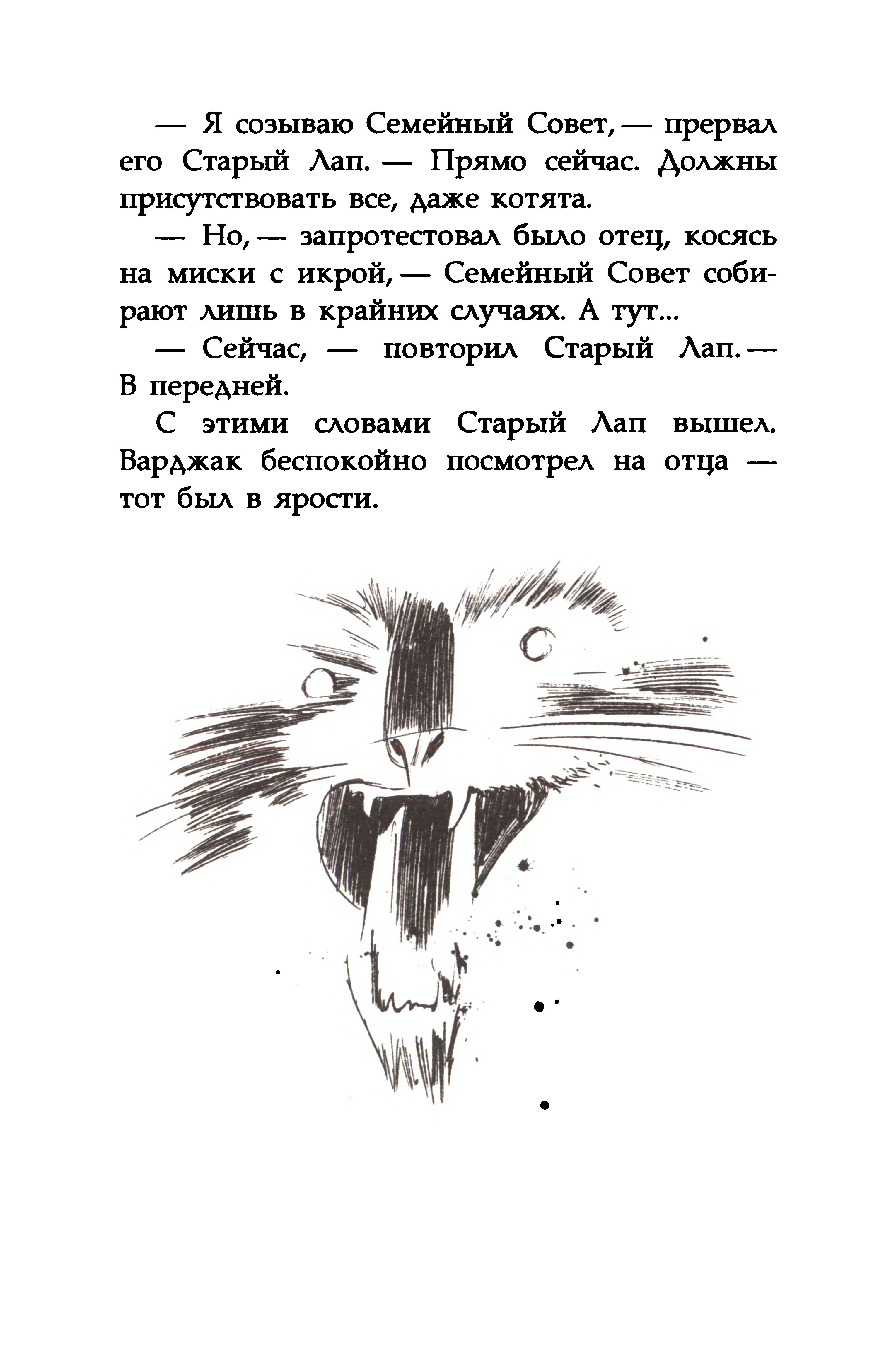 — Я созываю Семейный Совет, — прервал его Старый Лап. — Прямо сейчас. Должны присутствовать все, даже котята.

— Но, — запротестовал было отец, косясь на миски с икрой, — Семейный Совет собирают лишь в крайних случаях. А тут...

— Сейчас, — повторил Старый Лап. — В передней.

С этими словами Старый Лап вышел. Варджак беспокойно посмотрел на отца — тот был в ярости.